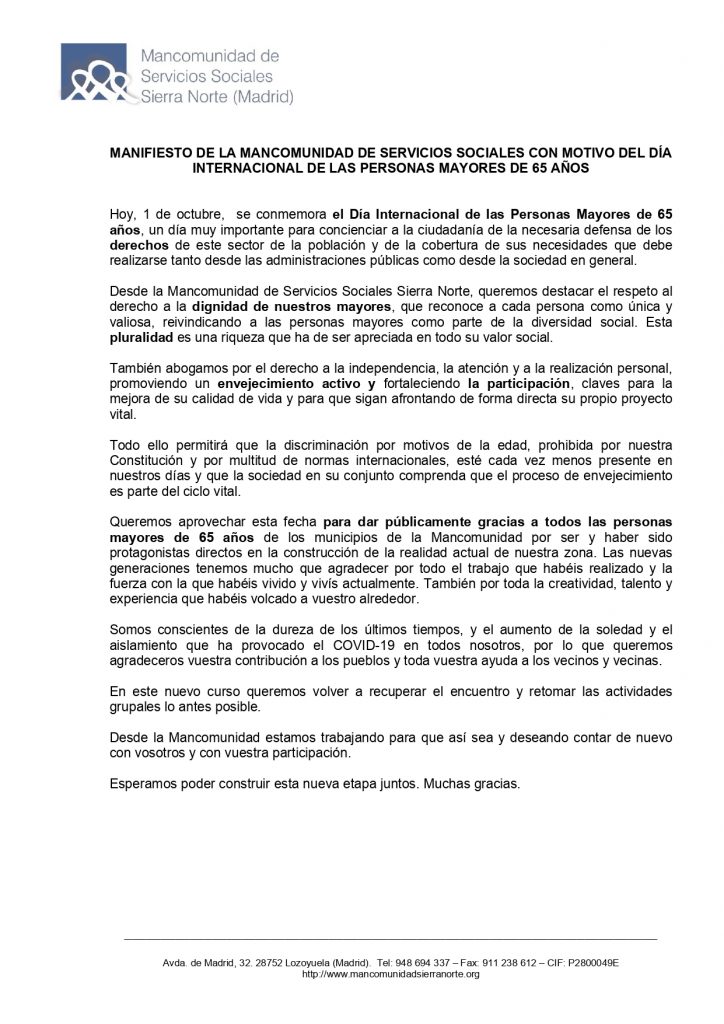 Mancomunidad de
Servicios Sociales
Sierra Norte (Madrid)

MANIFIESTO DE LA MANCOMUNIDAD DE SERVICIOS SOCIALES CON MOTIVO DEL DÍA INTERNACIONAL DE LAS PERSONAS MAYORES DE 65 AÑOS

Hoy, 1 de octubre, se conmemora el Día Internacional de las Personas Mayores de 65 años, un día muy importante para concienciar a la ciudadanía de la necesaria defensa de los derechos de este sector de la población y de la cobertura de sus necesidades que debe realizarse tanto desde las administraciones públicas como desde la sociedad en general.

Desde la Mancomunidad de Servicios Sociales Sierra Norte, queremos destacar el respeto al derecho a la dignidad de nuestros mayores, que reconoce a cada persona como única y valiosa, reivindicando a las personas mayores como parte de la diversidad social. Esta pluralidad es una riqueza que ha de ser apreciada en todo su valor social.

También abogamos por el derecho a la independencia, la atención y a la realización personal, promoviendo un envejecimiento activo y fortaleciendo la participación, claves para la mejora de su calidad de vida y para que sigan afrontando de forma directa su propio proyecto vital.

Todo ello permitirá que la discriminación por motivos de la edad, prohibida por nuestra Constitución y por multitud de normas internacionales, esté cada vez menos presente en nuestros días y que la sociedad en su conjunto comprenda que el proceso de envejecimiento es parte del ciclo vital.

Queremos aprovechar esta fecha para dar públicamente gracias a todos las personas mayores de 65 años de los municipios de la Mancomunidad por ser y haber sido protagonistas directos en la construcción de la realidad actual de nuestra zona. Las nuevas generaciones tenemos mucho que agradecer por todo el trabajo que habéis realizado y la fuerza con la que habéis vivido y vivís actualmente. También por toda la creatividad, talento y experiencia que habéis volcado a vuestro alrededor.

Somos conscientes de la dureza de los últimos tiempos, y el aumento de la soledad y el aislamiento que ha provocado el COVID-19 en todos nosotros, por lo que queremos agradeceros vuestra contribución a los pueblos y toda vuestra ayuda a los vecinos y vecinas.

En este nuevo curso queremos volver a recuperar el encuentro y retomar las actividades grupales lo antes posible.

Desde la Mancomunidad estamos trabajando para que así sea y deseando contar de nuevo con vosotros y con vuestra participación.

Esperamos poder construir esta nueva etapa juntos. Muchas gracias.

Avda. de Madrid, 32. 28752 Lozoyuela (Madrid). Tel: 948 694 337 – Fax: 911 238 612 – CIF: P2800049E
http://www.mancomunidadsierranorte.org